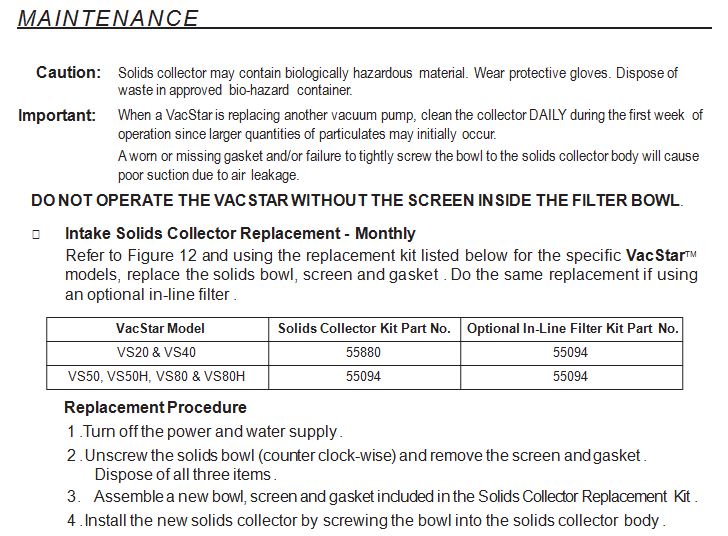 MAINTENANCE

Caution: Solids collector may contain biologically hazardous material. Wear protective gloves. Dispose of waste in approved bio-hazard container.

Important: When a VacStar is replacing another vacuum pump, clean the collector DAILY during the first week of operation since larger quantities of particulates may initially occur.

A worn or missing gasket and/or failure to tightly screw the bowl to the solids collector body will cause poor suction due to air leakage.

DO NOT OPERATE THE VACSTAR WITHOUT THE SCREEN INSIDE THE FILTER BOWL.

□ Intake Solids Collector Replacement - Monthly

Refer to Figure 12 and using the replacement kit listed below for the specific VacStar™ models, replace the solids bowl, screen and gasket . Do the same replacement if using an optional in-line filter .

| VacStar Model | Solids Collector Kit Part No. | Optional In-Line Filter Kit Part No. |
|---|---|---|
| VS20 & VS40 | 55880 | 55094 |
| VS50, VS50H, VS80 & VS80H | 55094 | 55094 |

Replacement Procedure

1 .Turn off the power and water supply .

2 .Unscrew the solids bowl (counter clock-wise) and remove the screen and gasket . Dispose of all three items .

3. Assemble a new bowl, screen and gasket included in the Solids Collector Replacement Kit .

4 .Install the new solids collector by screwing the bowl into the solids collector body .